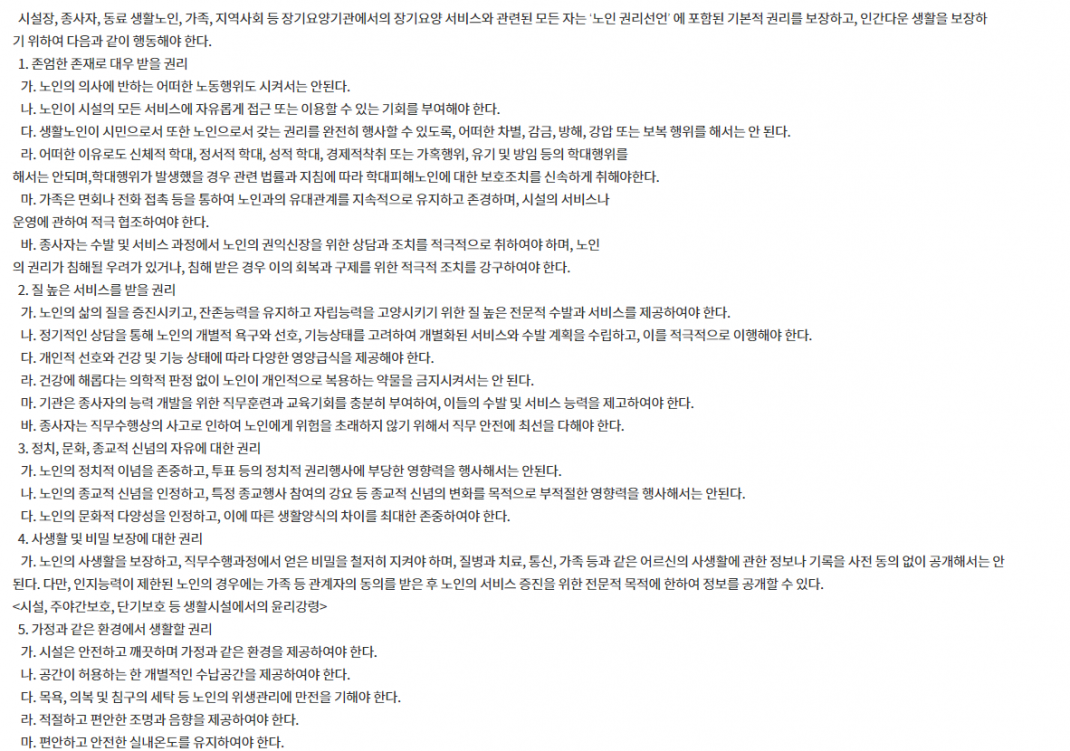 시설장, 종사자, 동료 생활노인, 가족, 지역사회 등 장기요양기관에서의 장기요양 서비스와 관련된 모든 자는 '노인 권리선언' 에 포함된 기본적 권리를 보장하고, 인간다운 생활을 보장하기 위하여 다음과 같이 행동해야 한다.

1. 존엄한 존재로 대우 받을 권리

가. 노인의 의사에 반하는 어떠한 노동행위도 시켜서는 안된다.

나. 노인이 시설의 모든 서비스에 자유롭게 접근 또는 이용할 수 있는 기회를 부여해야 한다.

다. 생활노인이 시민으로서 또한 노인으로서 갖는 권리를 완전히 행사할 수 있도록, 어떠한 차별, 감금, 방해, 강압 또는 보복 행위를 해서는 안 된다.

라. 어떠한 이유로도 신체적 학대, 정서적 학대, 성적 학대, 경제적착취 또는 가혹행위, 유기 및 방임 등의 학대행위를 해서는 안되며,학대행위가 발생했을 경우 관련 법률과 지침에 따라 학대피해노인에 대한 보호조치를 신속하게 취해야한다.

마. 가족은 면회나 전화 접촉 등을 통하여 노인과의 유대관계를 지속적으로 유지하고 존경하며, 시설의 서비스나 운영에 관하여 적극 협조하여야 한다.

바. 종사자는 수발 및 서비스 과정에서 노인의 권익신장을 위한 상담과 조치를 적극적으로 취하여야 하며, 노인의 권리가 침해될 우려가 있거나, 침해 받은 경우 이의 회복과 구제를 위한 적극적 조치를 강구하여야 한다.

2. 질 높은 서비스를 받을 권리

가. 노인의 삶의 질을 증진시키고, 잔존능력을 유지하고 자립능력을 고양시키기 위한 질 높은 전문적 수발과 서비스를 제공하여야 한다.

나. 정기적인 상담을 통해 노인의 개별적 욕구와 선호, 기능상태를 고려하여 개별화된 서비스와 수발 계획을 수립하고, 이를 적극적으로 이행해야 한다.

다. 개인적 선호와 건강 및 기능 상태에 따라 다양한 영양급식을 제공해야 한다.

라. 건강에 해롭다는 의학적 판정 없이 노인이 개인적으로 복용하는 약물을 금지시켜서는 안 된다.

마. 기관은 종사자의 능력 개발을 위한 직무훈련과 교육기회를 충분히 부여하여, 이들의 수발 및 서비스 능력을 제고하여야 한다.

바. 종사자는 직무수행상의 사고로 인하여 노인에게 위험을 초래하지 않기 위해서 직무 안전에 최선을 다해야 한다.

3. 정치, 문화, 종교적 신념의 자유에 대한 권리

가. 노인의 정치적 이념을 존중하고, 투표 등의 정치적 권리행사에 부당한 영향력을 행사해서는 안된다.

나. 노인의 종교적 신념을 인정하고, 특정 종교행사 참여의 강요 등 종교적 신념의 변화를 목적으로 부적절한 영향력을 행사해서는 안된다.

다. 노인의 문화적 다양성을 인정하고, 이에 따른 생활양식의 차이를 최대한 존중하여야 한다.

4. 사생활 및 비밀 보장에 대한 권리

가. 노인의 사생활을 보장하고, 직무수행과정에서 얻은 비밀을 철저히 지켜야 하며, 질병과 치료, 통신, 가족 등과 같은 어르신의 사생활에 관한 정보나 기록을 사전 동의 없이 공개해서는 안된다. 다만, 인지능력이 제한된 노인의 경우에는 가족 등 관계자의 동의를 받은 후 노인의 서비스 증진을 위한 전문적 목적에 한하여 정보를 공개할 수 있다.

<시설, 주야간보호, 단기보호 등 생활시설에서의 윤리강령>

5. 가정과 같은 환경에서 생활할 권리

가. 시설은 안전하고 깨끗하며 가정과 같은 환경을 제공하여야 한다.

나. 공간이 허용하는 한 개별적인 수납공간을 제공하여야 한다.

다. 목욕, 의복 및 침구의 세탁 등 노인의 위생관리에 만전을 기해야 한다.

라. 적절하고 편안한 조명과 음향을 제공하여야 한다.

마. 편안하고 안전한 실내온도를 유지하여야 한다.